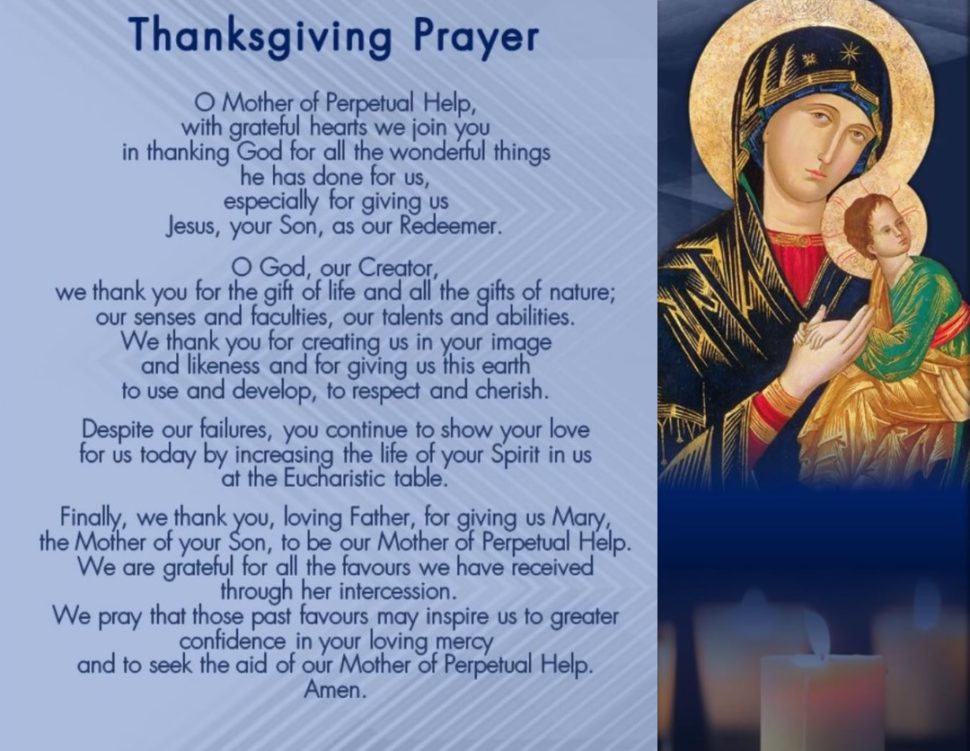 Thanksgiving Prayer

O Mother of Perpetual Help,
with grateful hearts we join you
in thanking God for all the wonderful things
he has done for us,
especially for giving us
Jesus, your Son, as our Redeemer.

O God, our Creator,
we thank you for the gift of life and all the gifts of nature;
our senses and faculties, our talents and abilities.
We thank you for creating us in your image
and likeness and for giving us this earth
to use and develop, to respect and cherish.

Despite our failures, you continue to show your love
for us today by increasing the life of your Spirit in us
at the Eucharistic table.

Finally, we thank you, loving Father, for giving us Mary,
the Mother of your Son, to be our Mother of Perpetual Help.
We are grateful for all the favours we have received
through her intercession.
We pray that those past favours may inspire us to greater
confidence in your loving mercy
and to seek the aid of our Mother of Perpetual Help.
Amen.